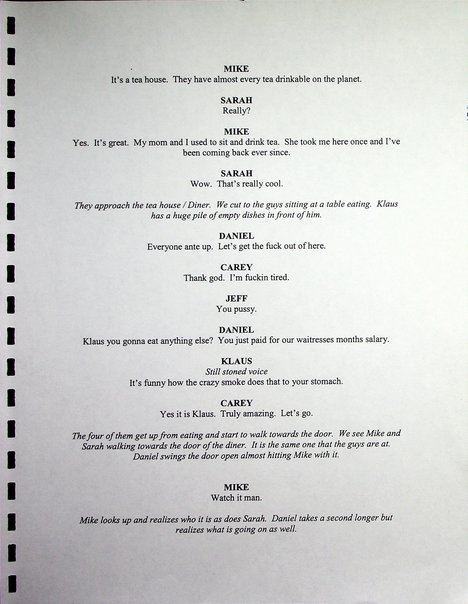 MIKE
It's a tea house. They have almost every tea drinkable on the planet.

SARAH
Really?

MIKE
Yes. It's great. My mom and I used to sit and drink tea. She took me here once and I've been coming back ever since.

SARAH
Wow. That's really cool.

They approach the tea house / Diner. We cut to the guys sitting at a table eating. Klaus has a huge pile of empty dishes in front of him.

DANIEL
Everyone ante up. Let's get the fuck out of here.

CAREY
Thank god. I'm fuckin tired.

JEFF
You pussy.

DANIEL
Klaus you gonna eat anything else? You just paid for our waitresses months salary.

KLAUS
Still stoned voice
It's funny how the crazy smoke does that to your stomach.

CAREY
Yes it is Klaus. Truly amazing. Let's go.

The four of them get up from eating and start to walk towards the door. We see Mike and Sarah walking towards the door of the diner. It is the same one that the guys are at. Daniel swings the door open almost hitting Mike with it.

MIKE
Watch it man.

Mike looks up and realizes who it is as does Sarah. Daniel takes a second longer but realizes what is going on as well.